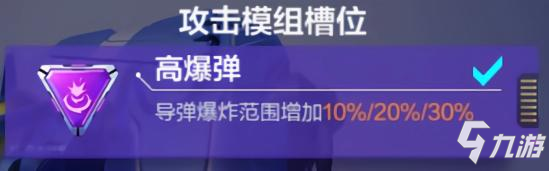 攻击模组槽位

高爆弹

导弹爆炸范围增加10%/20%/30%

九游